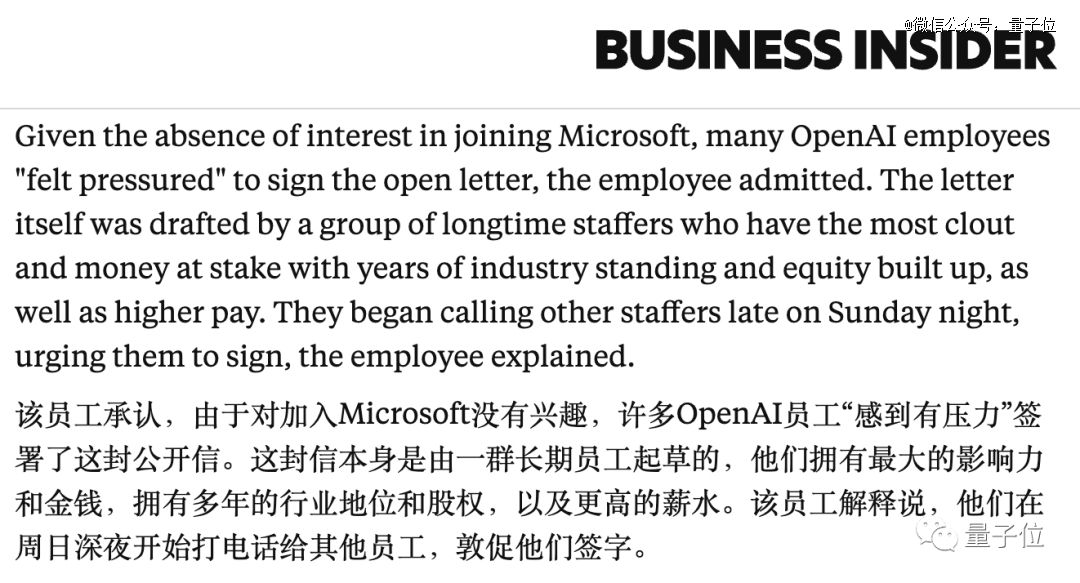 @微信公众号：量子位

BUSINESS INSIDER

Given the absence of interest in joining Microsoft, many OpenAI employees "felt pressured" to sign the open letter, the employee admitted. The letter itself was drafted by a group of longtime staffers who have the most clout and money at stake with years of industry standing and equity built up, as well as higher pay. They began calling other staffers late on Sunday night, urging them to sign, the employee explained.

该员工承认，由于对加入Microsoft没有兴趣，许多OpenAI员工“感到有压力”签署了这封公开信。这封信本身是由一群长期员工起草的，他们拥有最大的影响力和金钱，拥有多年的行业地位和股权，以及更高的薪水。该员工解释说，他们在周日深夜开始打电话给其他员工，敦促他们签字。

量子位